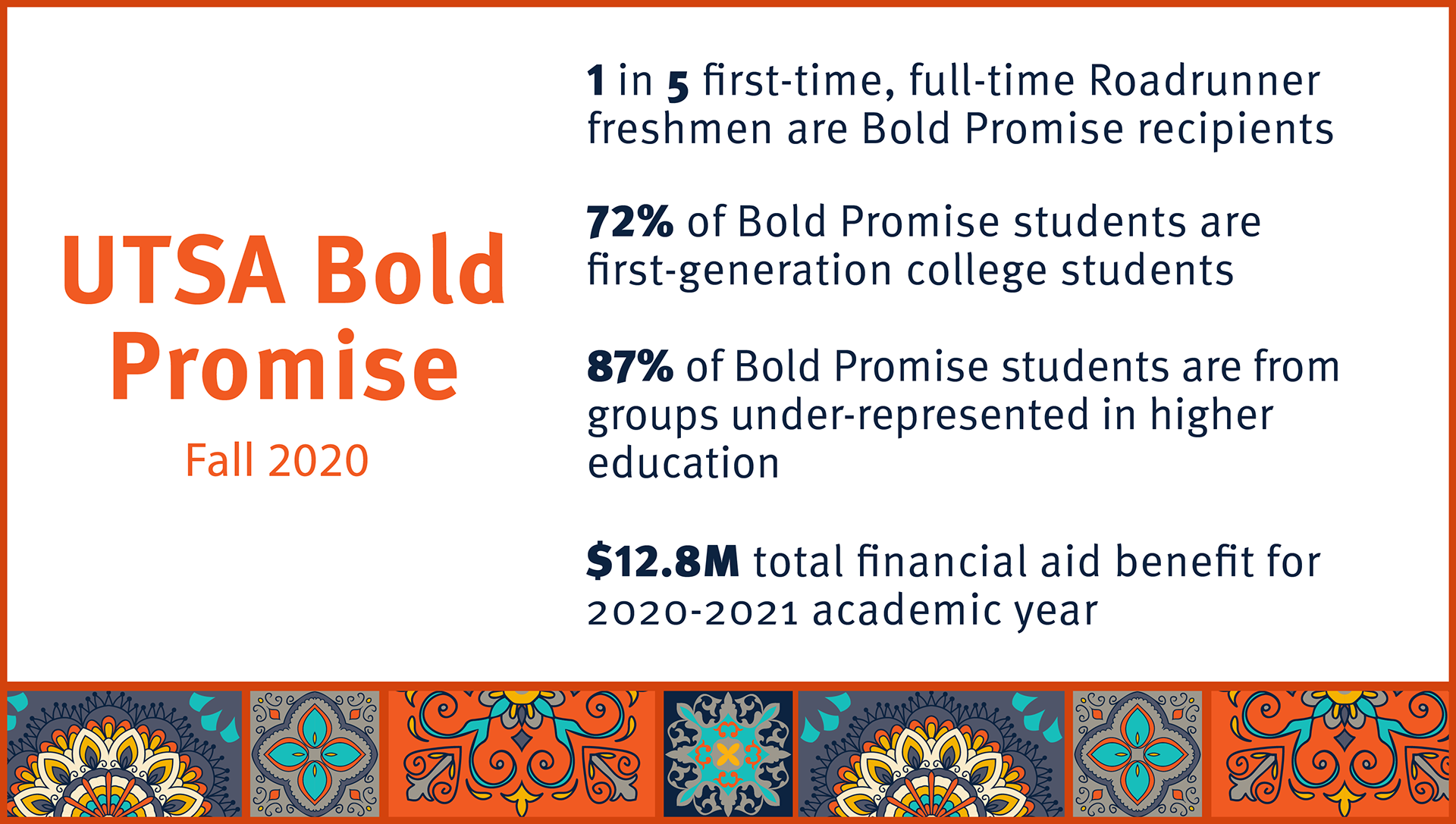 UTSA Bold Promise

Fall 2020

1 in 5 first-time, full-time Roadrunner freshmen are Bold Promise recipients

72% of Bold Promise students are first-generation college students

87% of Bold Promise students are from groups under-represented in higher education

$12.8M total financial aid benefit for 2020-2021 academic year